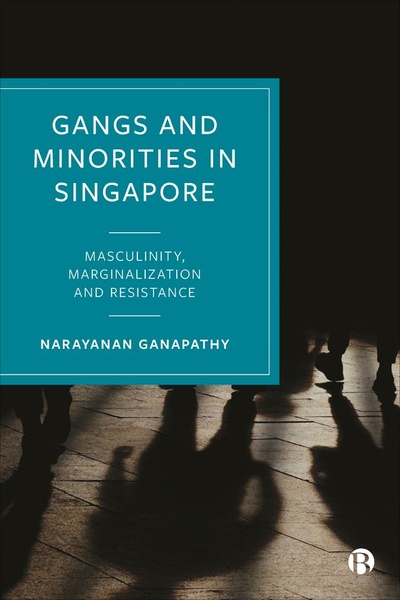 GANGS AND MINORITIES IN SINGAPORE

MASCULINITY, MARGINALIZATION AND RESISTANCE

NARAYANAN GANAPATHY

B